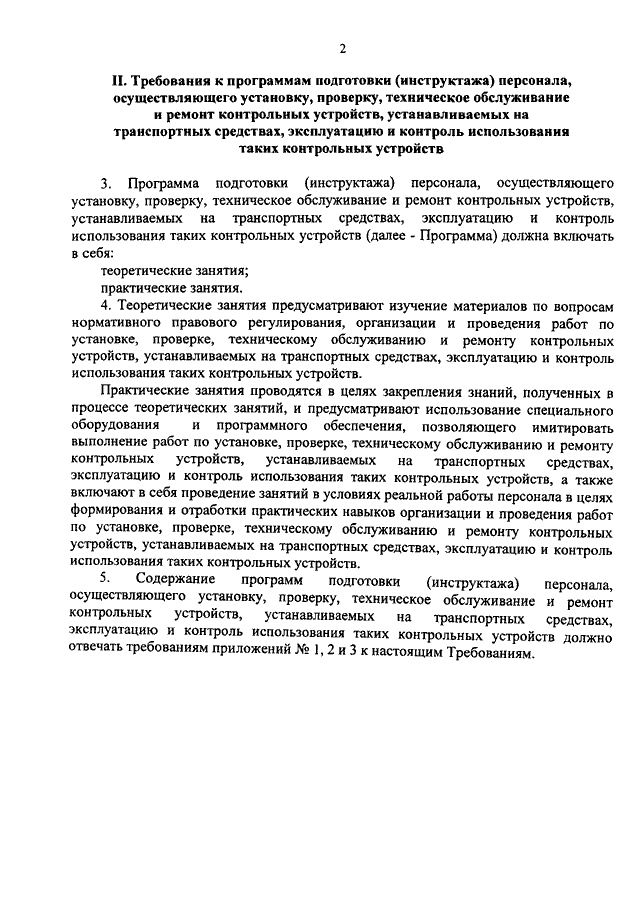 2

II. Требования к программам подготовки (инструктажа) персонала, осуществляющего установку, проверку, техническое обслуживание и ремонт контрольных устройств, устанавливаемых на транспортных средствах, эксплуатацию и контроль использования таких контрольных устройств

3. Программа подготовки (инструктажа) персонала, осуществляющего установку, проверку, техническое обслуживание и ремонт контрольных устройств, устанавливаемых на транспортных средствах, эксплуатацию и контроль использования таких контрольных устройств (далее - Программа) должна включать в себя:

теоретические занятия;

практические занятия.

4. Теоретические занятия предусматривают изучение материалов по вопросам нормативного правового регулирования, организации и проведения работ по установке, проверке, техническому обслуживанию и ремонту контрольных устройств, устанавливаемых на транспортных средствах, эксплуатацию и контроль использования таких контрольных устройств.

Практические занятия проводятся в целях закрепления знаний, полученных в процессе теоретических занятий, и предусматривают использование специального оборудования и программного обеспечения, позволяющего имитировать выполнение работ по установке, проверке, техническому обслуживанию и ремонту контрольных устройств, устанавливаемых на транспортных средствах, эксплуатацию и контроль использования таких контрольных устройств, а также включают в себя проведение занятий в условиях реальной работы персонала в целях формирования и отработки практических навыков организации и проведения работ по установке, проверке, техническому обслуживанию и ремонту контрольных устройств, устанавливаемых на транспортных средствах, эксплуатацию и контроль использования таких контрольных устройств.

5. Содержание программ подготовки (инструктажа) персонала, осуществляющего установку, проверку, техническое обслуживание и ремонт контрольных устройств, устанавливаемых на транспортных средствах, эксплуатацию и контроль использования таких контрольных устройств должно отвечать требованиям приложений № 1, 2 и 3 к настоящим Требованиям.